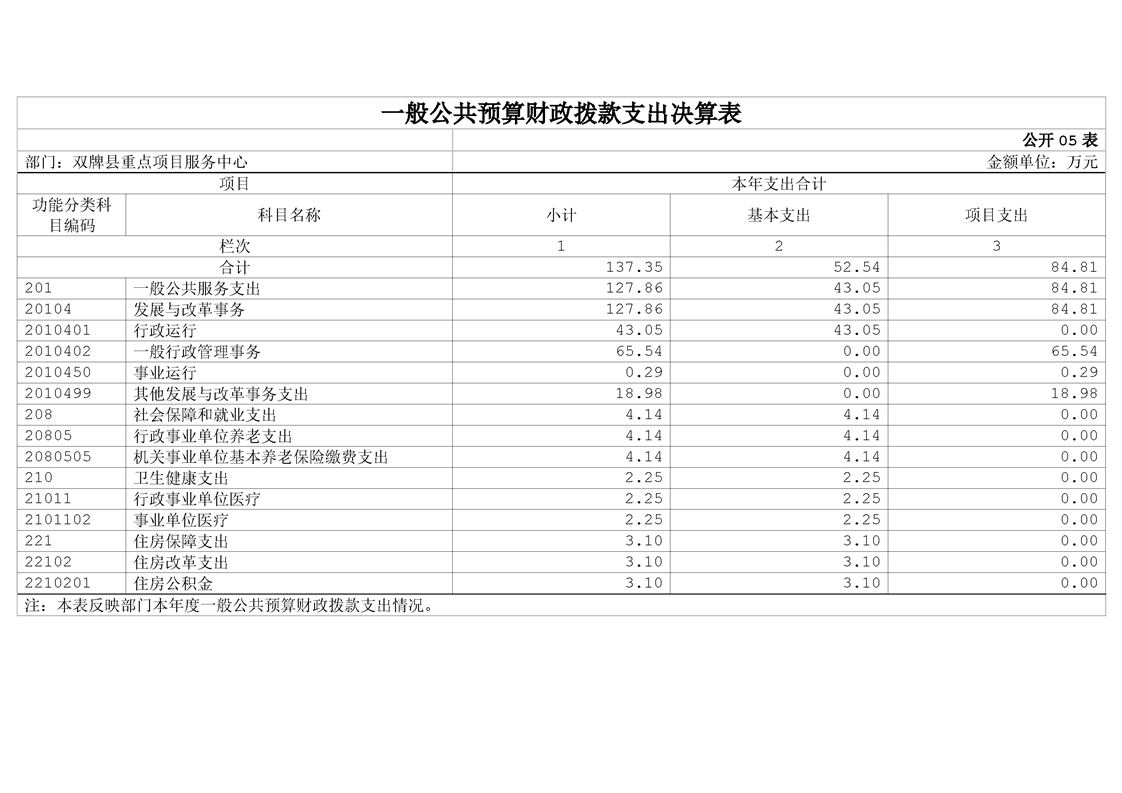 一般公共预算财政拨款支出决算表

公开 05 表

部门：双牌县重点项目服务中心

金额单位：万元

| 项目 | | 本年支出合计 | | |
|---|---|---|---|---|
| 功能分类科目编码 | 科目名称 | 小计 | 基本支出 | 项目支出 |
| 栏次 | | 1 | 2 | 3 |
| 合计 | | 137.35 | 52.54 | 84.81 |
| 201 | 一般公共服务支出 | 127.86 | 43.05 | 84.81 |
| 20104 | 发展与改革事务 | 127.86 | 43.05 | 84.81 |
| 2010401 | 行政运行 | 43.05 | 43.05 | 0.00 |
| 2010402 | 一般行政管理事务 | 65.54 | 0.00 | 65.54 |
| 2010450 | 事业运行 | 0.29 | 0.00 | 0.29 |
| 2010499 | 其他发展与改革事务支出 | 18.98 | 0.00 | 18.98 |
| 208 | 社会保障和就业支出 | 4.14 | 4.14 | 0.00 |
| 20805 | 行政事业单位养老支出 | 4.14 | 4.14 | 0.00 |
| 2080505 | 机关事业单位基本养老保险缴费支出 | 4.14 | 4.14 | 0.00 |
| 210 | 卫生健康支出 | 2.25 | 2.25 | 0.00 |
| 21011 | 行政事业单位医疗 | 2.25 | 2.25 | 0.00 |
| 2101102 | 事业单位医疗 | 2.25 | 2.25 | 0.00 |
| 221 | 住房保障支出 | 3.10 | 3.10 | 0.00 |
| 22102 | 住房改革支出 | 3.10 | 3.10 | 0.00 |
| 2210201 | 住房公积金 | 3.10 | 3.10 | 0.00 |

注：本表反映部门本年度一般公共预算财政拨款支出情况。